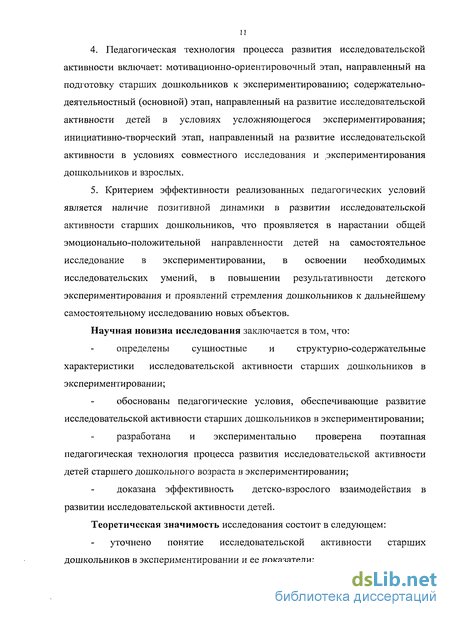 11

4. Педагогическая технология процесса развития исследовательской активности включает: мотивационно-ориентировочный этап, направленный на подготовку старших дошкольников к экспериментированию; содержательно-деятельностный (основной) этап, направленный на развитие исследовательской активности детей в условиях усложняющегося экспериментирования; инициативно-творческий этап, направленный на развитие исследовательской активности в условиях совместного исследования и экспериментирования дошкольников и взрослых.

5. Критерием эффективности реализованных педагогических условий является наличие позитивной динамики в развитии исследовательской активности старших дошкольников, что проявляется в нарастании общей эмоционально-положительной направленности детей на самостоятельное исследование в экспериментировании, в освоении необходимых исследовательских умений, в повышении результативности детского экспериментирования и проявлений стремления дошкольников к дальнейшему самостоятельному исследованию новых объектов.

Научная новизна исследования заключается в том, что:

- определены сущностные и структурно-содержательные характеристики исследовательской активности старших дошкольников в экспериментировании;

- обоснованы педагогические условия, обеспечивающие развитие исследовательской активности старших дошкольников в экспериментировании;

- разработана и экспериментально проверена поэтапная педагогическая технология процесса развития исследовательской активности детей старшего дошкольного возраста в экспериментировании;

- доказана эффективность детско-взрослого взаимодействия в развитии исследовательской активности детей.

Теоретическая значимость исследования состоит в следующем:

- уточнено понятие исследовательской активности старших дошкольников в экспериментировании и ее показатели;

dsLib.net
библиотека диссертаций